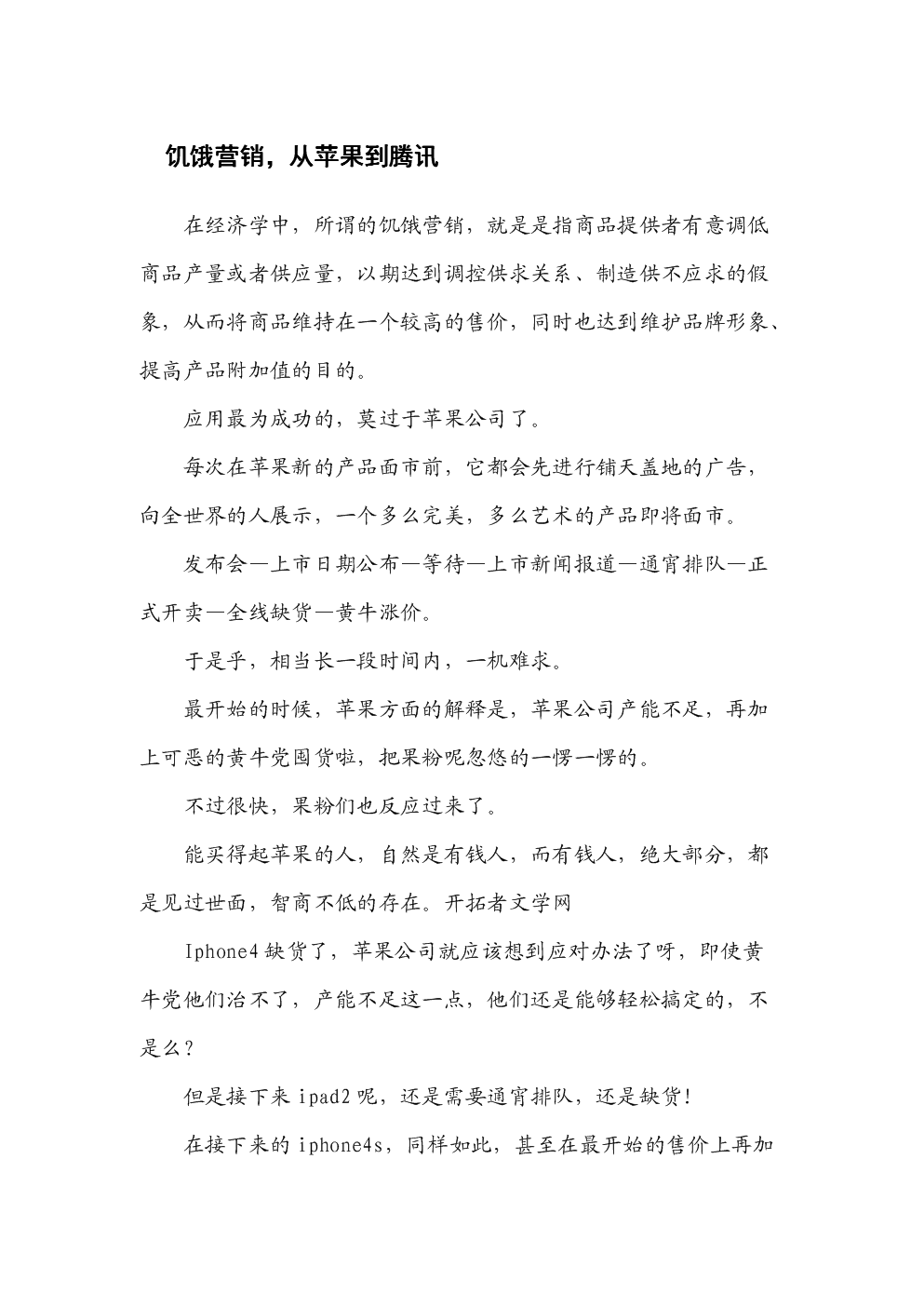 饥饿营销，从苹果到腾讯

在经济学中，所谓的饥饿营销，就是是指商品提供者有意调低商品产量或者供应量，以期达到调控供求关系、制造供不应求的假象，从而将商品维持在一个较高的售价，同时也达到维护品牌形象、提高产品附加值的目的。

应用最为成功的，莫过于苹果公司了。

每次在苹果新的产品面市前，它都会先进行铺天盖地的广告，向全世界的人展示，一个多么完美，多么艺术的产品即将面市。

发布会—上市日期公布—等待—上市新闻报道—通宵排队—正式开卖—全线缺货—黄牛涨价。

于是乎，相当长一段时间内，一机难求。

最开始的时候，苹果方面的解释是，苹果公司产能不足，再加上可恶的黄牛党囤货啦，把果粉呢忽悠的一愣一愣的。

不过很快，果粉们也反应过来了。

能买得起苹果的人，自然是有钱人，而有钱人，绝大部分，都是见过世面，智商不低的存在。开拓者文学网

Iphone4 缺货了，苹果公司就应该想到应对办法了呀，即使黄牛党他们治不了，产能不足这一点，他们还是能够轻松搞定的，不是么？

但是接下来 ipad2 呢，还是需要通宵排队，还是缺货！

在接下来的 iphone4s，同样如此，甚至在最开始的售价上再加